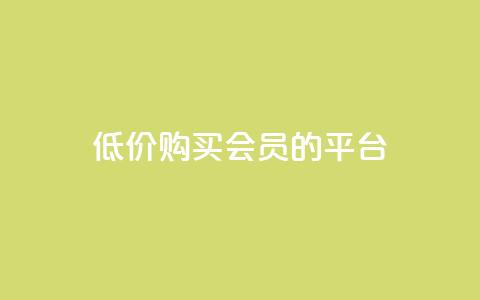 低价购买会员的平台